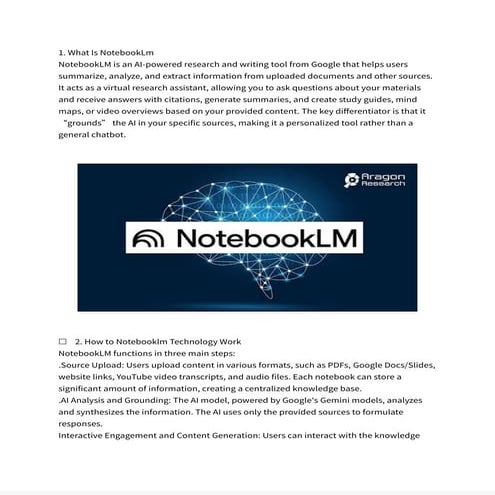 1. What Is NotebookLm
NotebookLM is an AI-powered research and writing tool from Google that helps users summarize, analyze, and extract information from uploaded documents and other sources. It acts as a virtual research assistant, allowing you to ask questions about your materials and receive answers with citations, generate summaries, and create study guides, mind maps, or video overviews based on your provided content. The key differentiator is that it "grounds" the AI in your specific sources, making it a personalized tool rather than a general chatbot.

Aragon Research

NotebookLM

☐ 2. How to Notebooklm Technology Work
NotebookLM functions in three main steps:
.Source Upload: Users upload content in various formats, such as PDFs, Google Docs/Slides, website links, YouTube video transcripts, and audio files. Each notebook can store a significant amount of information, creating a centralized knowledge base.
.AI Analysis and Grounding: The AI model, powered by Google's Gemini models, analyzes and synthesizes the information. The AI uses only the provided sources to formulate responses.
Interactive Engagement and Content Generation: Users can interact with the knowledge